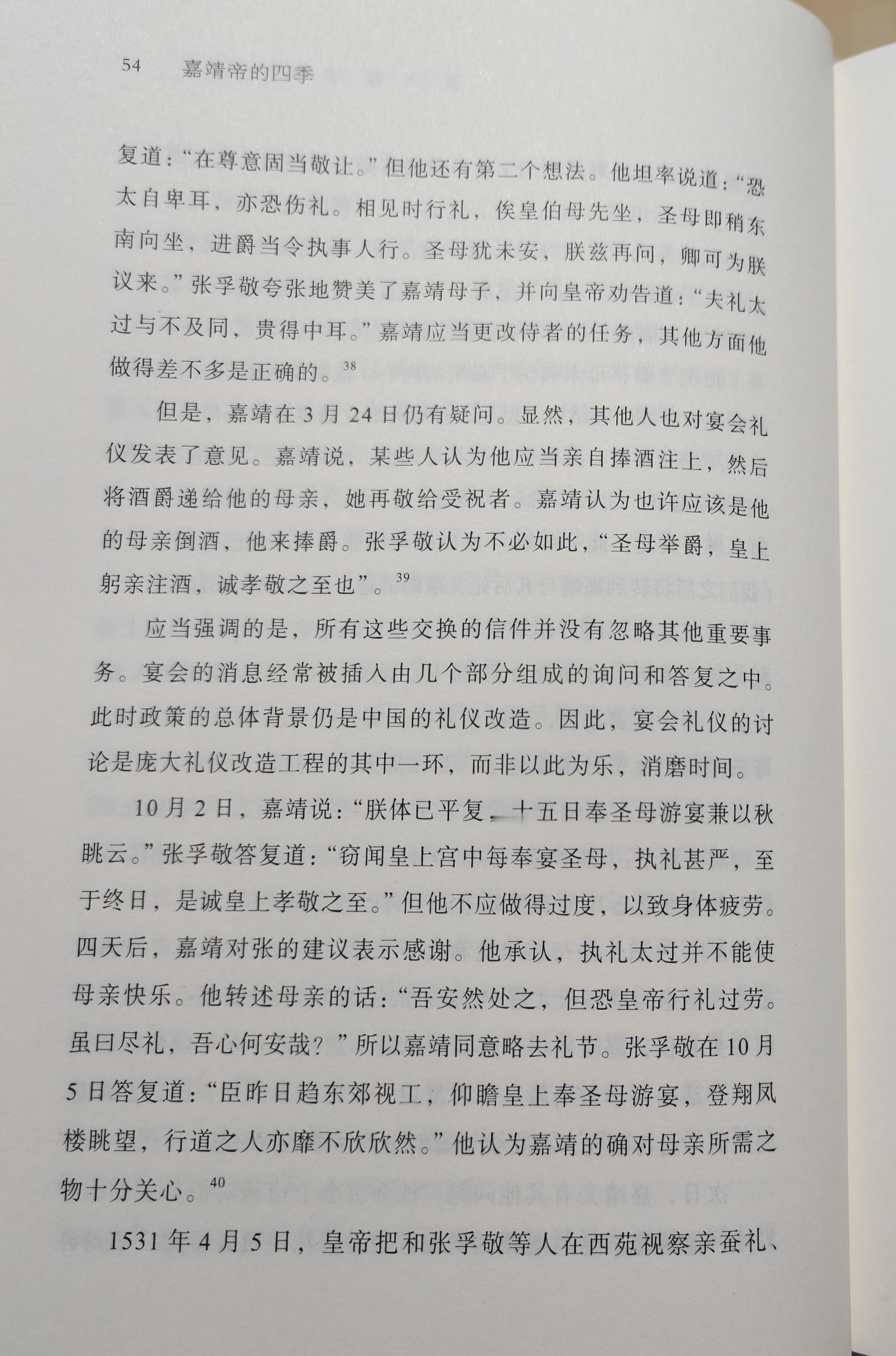 54 嘉靖帝的四季

复道：“在尊意固当敬让。”但他还有第二个想法。他坦率说道：“恐太自卑耳，亦恐伤礼。相见时行礼，俟皇伯母先坐，圣母即稍东南向坐，进爵当令执事人行。圣母犹未安，朕兹再问，卿可为朕议来。”张孚敬夸张地赞美了嘉靖母子，并向皇帝劝告道：“夫礼太过与不及同，贵得中耳。”嘉靖应当更改侍者的任务，其他方面他做得差不多是正确的。$^{38}$

但是，嘉靖在3月24日仍有疑问。显然，其他人也对宴会礼仪发表了意见。嘉靖说，某些人认为他应当亲自捧酒注上，然后将酒爵递给他的母亲，她再敬给受祝者。嘉靖认为也许应该是他的母亲倒酒，他来捧爵。张孚敬认为不必如此，“圣母举爵，皇上躬亲注酒，诚孝敬之至也”。$^{39}$

应当强调的是，所有这些交换的信件并没有忽略其他重要事务。宴会的消息经常被插入由几个部分组成的询问和答复之中。此时政策的总体背景仍是中国的礼仪改造。因此，宴会礼仪的讨论是庞大礼仪改造工程的其中一环，而非以此为乐，消磨时间。

10月2日，嘉靖说：“朕体已平复，十五日奉圣母游宴兼以秋眺云。”张孚敬答复道：“窃闻皇上宫中每奉宴圣母，执礼甚严，至于终日，是诚皇上孝敬之至。”但他不应做得过度，以致身体疲劳。四天后，嘉靖对张的建议表示感谢。他承认，执礼太过并不能使母亲快乐。他转述母亲的话：“吾安然处之，但恐皇帝行礼过劳。虽曰尽礼，吾心何安哉？”所以嘉靖同意略去礼节。张孚敬在10月5日答复道：“臣昨日趋东郊视工，仰瞻皇上奉圣母游宴，登翔凤楼眺望，行道之人亦靡不欣欣然。”他认为嘉靖的确对母亲所需之物十分关心。$^{40}$

1531年4月5日，皇帝把和张孚敬等人在西苑视察亲蚕礼、